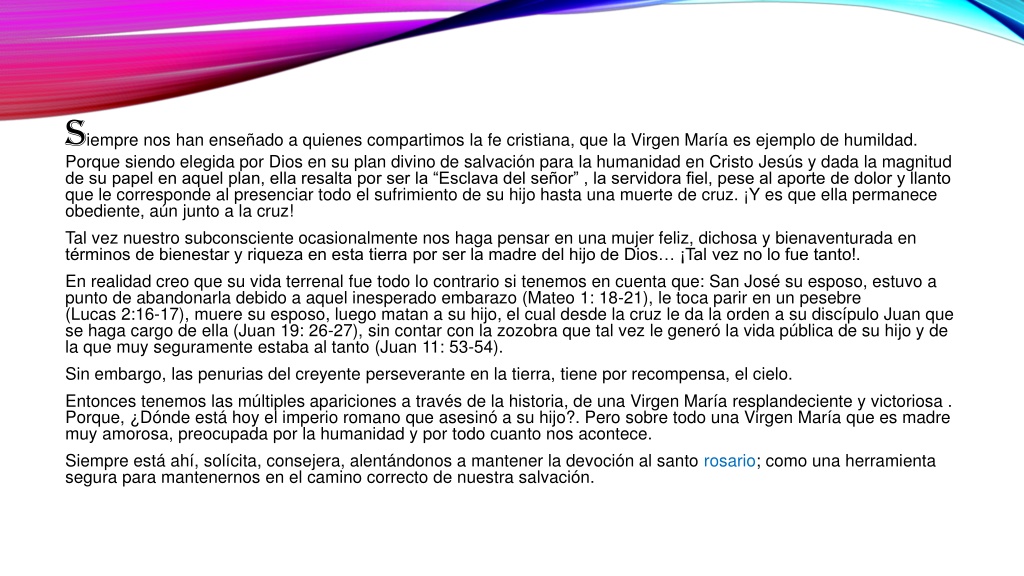 Siempre nos han enseñado a quienes compartimos la fe cristiana, que la Virgen María es ejemplo de humildad. Porque siendo elegida por Dios en su plan divino de salvación para la humanidad en Cristo Jesús y dada la magnitud de su papel en aquel plan, ella resalta por ser la “Esclava del señor” , la servidora fiel, pese al aporte de dolor y llanto que le corresponde al presenciar todo el sufrimiento de su hijo hasta una muerte de cruz. ¡Y es que ella permanece obediente, aún junto a la cruz!

Tal vez nuestro subconsciente ocasionalmente nos haga pensar en una mujer feliz, dichosa y bienaventurada en términos de bienestar y riqueza en esta tierra por ser la madre del hijo de Dios… ¡Tal vez no lo fue tanto!.

En realidad creo que su vida terrenal fue todo lo contrario si tenemos en cuenta que: San José su esposo, estuvo a punto de abandonarla debido a aquel inesperado embarazo (Mateo 1: 18-21), le toca parir en un pesebre (Lucas 2:16-17), muere su esposo, luego matan a su hijo, el cual desde la cruz le da la orden a su discípulo Juan que se haga cargo de ella (Juan 19: 26-27), sin contar con la zozobra que tal vez le generó la vida pública de su hijo y de la que muy seguramente estaba al tanto (Juan 11: 53-54).

Sin embargo, las penurias del creyente perseverante en la tierra, tiene por recompensa, el cielo.

Entonces tenemos las múltiples apariciones a través de la historia, de una Virgen María resplandeciente y victoriosa . Porque, ¿Dónde está hoy el imperio romano que asesinó a su hijo?. Pero sobre todo una Virgen María que es madre muy amorosa, preocupada por la humanidad y por todo cuanto nos acontece.

Siempre está ahí, solícita, consejera, alentándonos a mantener la devoción al santo rosario; como una herramienta segura para mantenernos en el camino correcto de nuestra salvación.